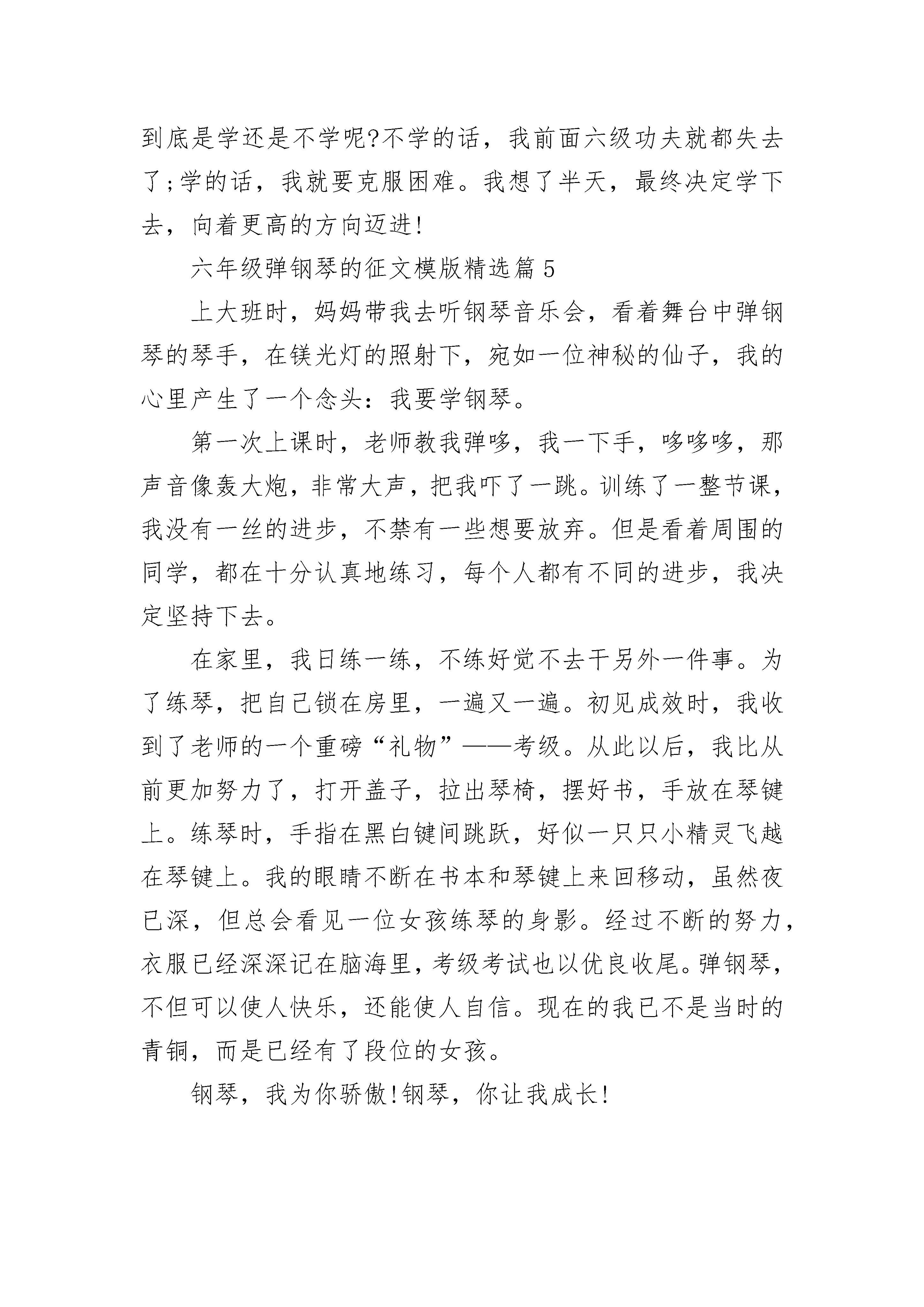 到底是学还是不学呢?不学的话，我前面六级功夫就都失去了;学的话，我就要克服困难。我想了半天，最终决定学下去，向着更高的方向迈进!

六年级弹钢琴的征文模版精选篇 5

上大班时，妈妈带我去听钢琴音乐会，看着舞台中弹钢琴的琴手，在镁光灯的照射下，宛如一位神秘的仙子，我的心里产生了一个念头：我要学钢琴。

第一次上课时，老师教我弹哆，我一下手，哆哆哆，那声音像轰大炮，非常大声，把我吓了一跳。训练了一整节课，我没有一丝的进步，不禁有一些想要放弃。但是看着周围的同学，都在十分认真地练习，每个人都有不同的进步，我决定坚持下去。

在家里，我日练一练，不练好觉不去干另外一件事。为了练琴，把自己锁在房里，一遍又一遍。初见成效时，我收到了老师的一个重磅“礼物”——考级。从此以后，我比从前更加努力了，打开盖子，拉出琴椅，摆好书，手放在琴键上。练琴时，手指在黑白键间跳跃，好似一只只小精灵飞越在琴键上。我的眼睛不断在书本和琴键上来回移动，虽然夜已深，但总会看见一位女孩练琴的身影。经过不断的努力，衣服已经深深记在脑海里，考级考试也以优良收尾。弹钢琴，不但可以使人快乐，还能使人自信。现在的我已不是当时的青铜，而是已经有了段位的女孩。

钢琴，我为你骄傲!钢琴，你让我成长!